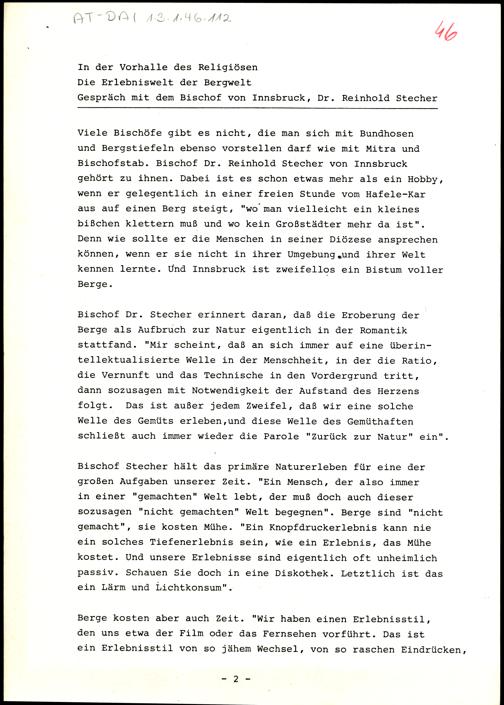 AT-DAI 13.1.46.112

46

In der Vorhalle des Religiösen
Die Erlebniswelt der Bergwelt
Gespräch mit dem Bischof von Innsbruck, Dr. Reinhold Stecher

Viele Bischöfe gibt es nicht, die man sich mit Bundhosen und Bergstiefeln ebenso vorstellen darf wie mit Mitra und Bischofstab. Bischof Dr. Reinhold Stecher von Innsbruck gehört zu ihnen. Dabei ist es schon etwas mehr als ein Hobby, wenn er gelegentlich in einer freien Stunde vom Hafele-Kar aus auf einen Berg steigt, "wo man vielleicht ein kleines bißchen klettern muß und wo kein Großstädter mehr da ist". Denn wie sollte er die Menschen in seiner Diözese ansprechen können, wenn er sie nicht in ihrer Umgebung und ihrer Welt kennen lernte. Und Innsbruck ist zweifellos ein Bistum voller Berge.

Bischof Dr. Stecher erinnert daran, daß die Eroberung der Berge als Aufbruch zur Natur eigentlich in der Romantik stattfand. "Mir scheint, daß an sich immer auf eine überintellektualisierte Welle in der Menschheit, in der die Ratio, die Vernunft und das Technische in den Vordergrund tritt, dann sozusagen mit Notwendigkeit der Aufstand des Herzens folgt. Das ist außer jedem Zweifel, daß wir eine solche Welle des Gemüts erleben,und diese Welle des Gemüthaften schließt auch immer wieder die Parole "Zurück zur Natur" ein".

Bischof Stecher hält das primäre Naturerleben für eine der großen Aufgaben unserer Zeit. "Ein Mensch, der also immer in einer "gemachten" Welt lebt, der muß doch auch dieser sozusagen "nicht gemachten" Welt begegnen". Berge sind "nicht gemacht", sie kosten Mühe. "Ein Knopfdruckerlebnis kann nie ein solches Tiefenerlebnis sein, wie ein Erlebnis, das Mühe kostet. Und unsere Erlebnisse sind eigentlich oft unheimlich passiv. Schauen Sie doch in eine Diskothek. Letztlich ist das ein Lärm und Lichtkonsum".

Berge kosten aber auch Zeit. "Wir haben einen Erlebnisstil, den uns etwa der Film oder das Fernsehen vorführt. Das ist ein Erlebnisstil von so jähem Wechsel, von so raschen Eindrücken,

- 2 -